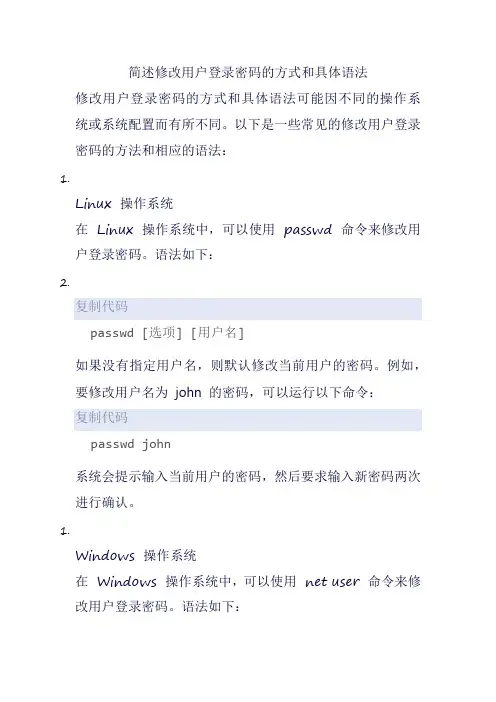 简述修改用户登录密码的方式和具体语法

修改用户登录密码的方式和具体语法可能因不同的操作系统或系统配置而有所不同。以下是一些常见的修改用户登录密码的方法和相应的语法：

1.

Linux 操作系统

在 Linux 操作系统中，可以使用 passwd 命令来修改用户登录密码。语法如下：

2.

复制代码

passwd [选项] [用户名]

如果没有指定用户名，则默认修改当前用户的密码。例如，要修改用户名为 john 的密码，可以运行以下命令：

复制代码

passwd john

系统会提示输入当前用户的密码，然后要求输入新密码两次进行确认。

1.

Windows 操作系统

在 Windows 操作系统中，可以使用 net user 命令来修改用户登录密码。语法如下：